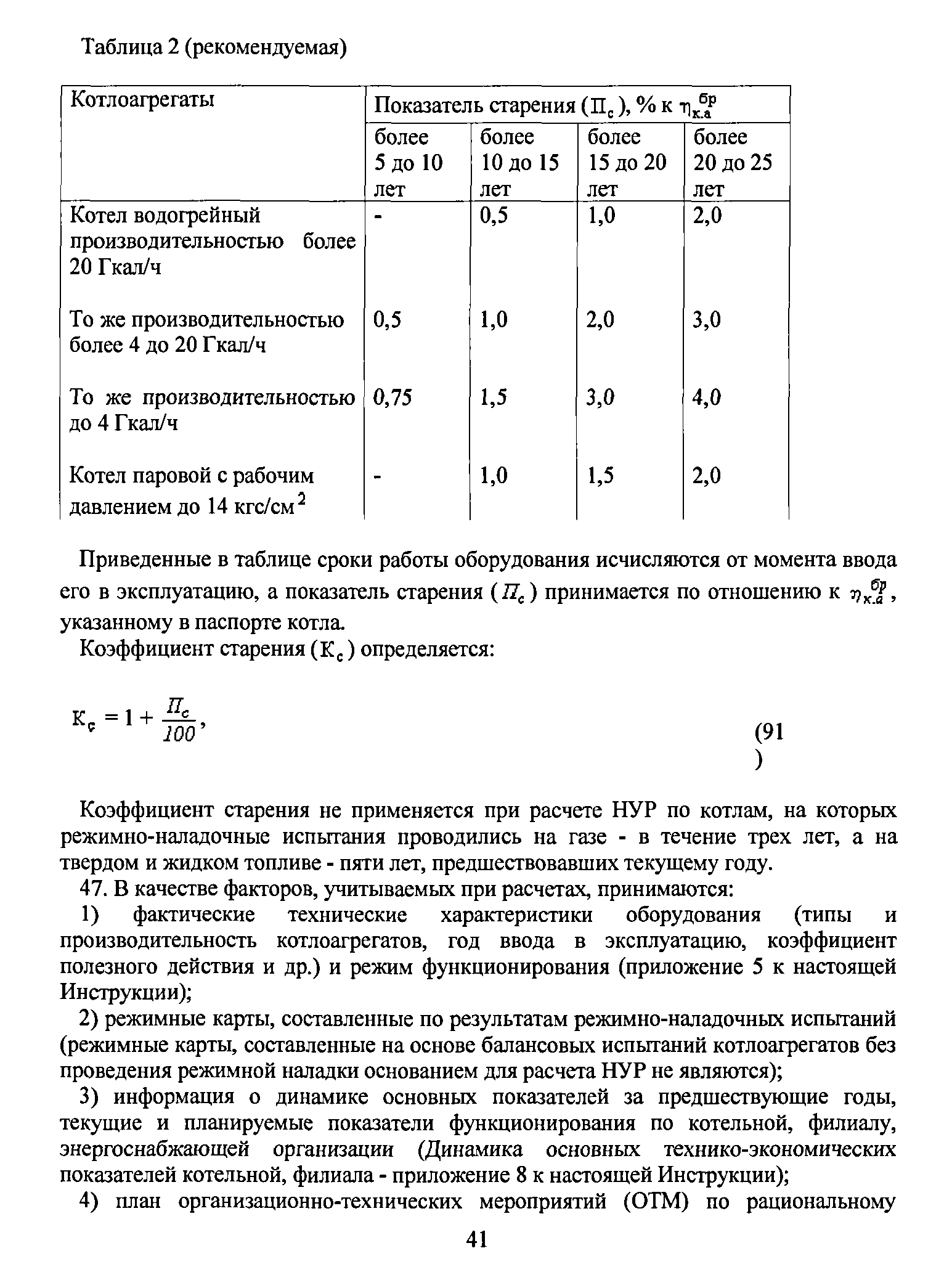 Таблица 2 (рекомендуемая)

| Котлоагрегаты | Показатель старения ($П_с$), % к $\eta_{к.а}^{бр}$ | | | |
|---|---|---|---|---|
| | более 5 до 10 лет | более 10 до 15 лет | более 15 до 20 лет | более 20 до 25 лет |
| Котел водогрейный производительностью более 20 Гкал/ч | - | 0,5 | 1,0 | 2,0 |
| То же производительностью более 4 до 20 Гкал/ч | 0,5 | 1,0 | 2,0 | 3,0 |
| То же производительностью до 4 Гкал/ч | 0,75 | 1,5 | 3,0 | 4,0 |
| Котел паровой с рабочим давлением до 14 кгс/см$^2$ | - | 1,0 | 1,5 | 2,0 |

Приведенные в таблице сроки работы оборудования исчисляются от момента ввода его в эксплуатацию, а показатель старения ($П_с$) принимается по отношению к $\eta_{к.а}^{бр}$, указанному в паспорте котла.

Коэффициент старения ($К_с$) определяется:

$К_с = 1 + \frac{П_с}{100}$, (91)

Коэффициент старения не применяется при расчете НУР по котлам, на которых режимно-наладочные испытания проводились на газе - в течение трех лет, а на твердом и жидком топливе - пяти лет, предшествовавших текущему году.

47. В качестве факторов, учитываемых при расчетах, принимаются:

1) фактические технические характеристики оборудования (типы и производительность котлоагрегатов, год ввода в эксплуатацию, коэффициент полезного действия и др.) и режим функционирования (приложение 5 к настоящей Инструкции);

2) режимные карты, составленные по результатам режимно-наладочных испытаний (режимные карты, составленные на основе балансовых испытаний котлоагрегатов без проведения режимной наладки основанием для расчета НУР не являются);

3) информация о динамике основных показателей за предшествующие годы, текущие и планируемые показатели функционирования по котельной, филиалу, энергоснабжающей организации (Динамика основных технико-экономических показателей котельной, филиала - приложение 8 к настоящей Инструкции);

4) план организационно-технических мероприятий (ОТМ) по рациональному

41